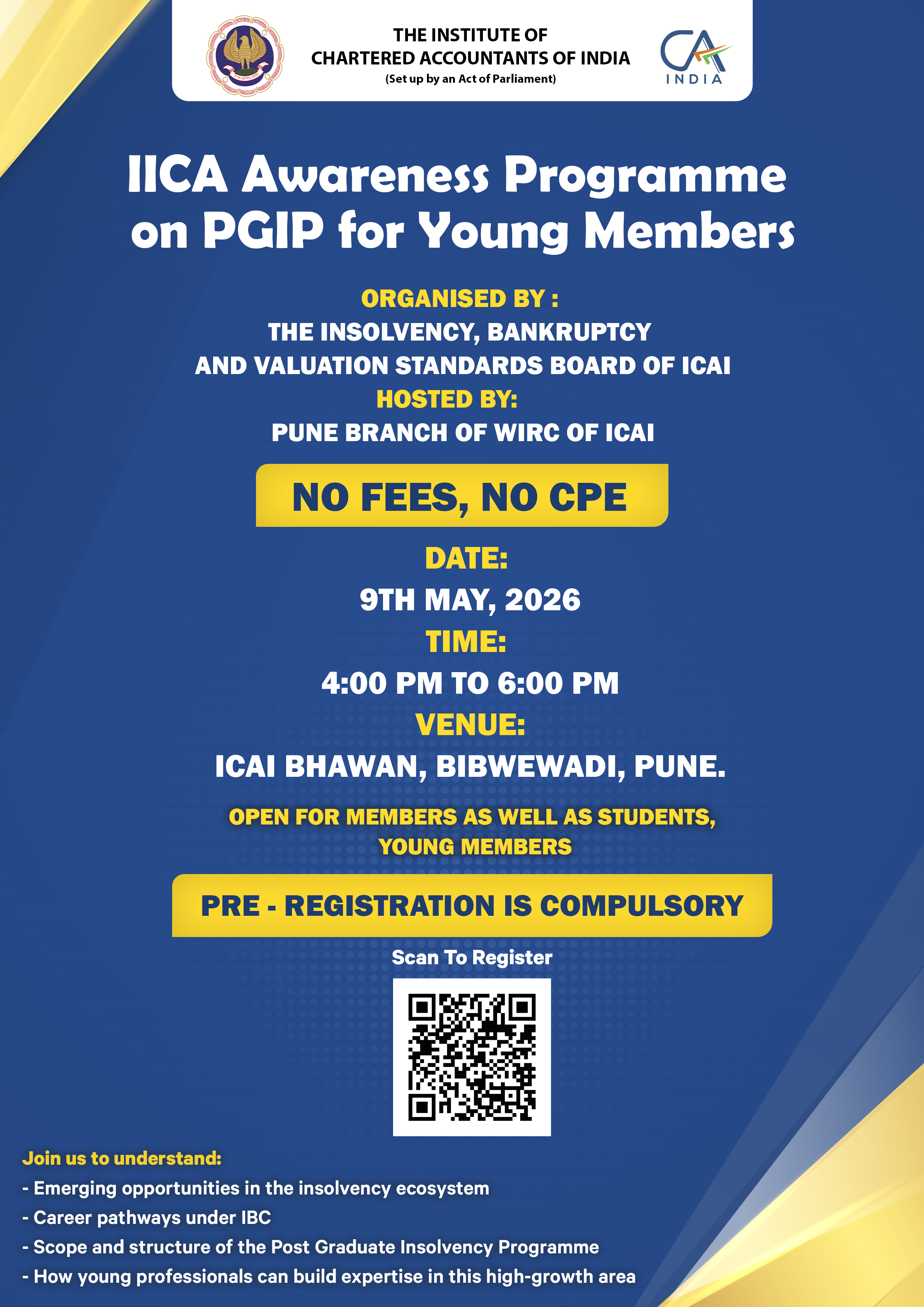 THE INSTITUTE OF
CHARTERED ACCOUNTANTS OF INDIA
(Set up by an Act of Parliament)

CA
INDIA

IICA Awareness Programme on PGIP for Young Members

ORGANISED BY :
THE INSOLVENCY, BANKRUPTCY AND VALUATION STANDARDS BOARD OF ICAI
HOSTED BY:
PUNE BRANCH OF WIRC OF ICAI

NO FEES, NO CPE

DATE:
9TH MAY, 2026
TIME:
4:00 PM TO 6:00 PM
VENUE:
ICAI BHAWAN, BIBWEWADI, PUNE.

OPEN FOR MEMBERS AS WELL AS STUDENTS, YOUNG MEMBERS

PRE - REGISTRATION IS COMPULSORY

Scan To Register

Join us to understand:
- Emerging opportunities in the insolvency ecosystem
- Career pathways under IBC
- Scope and structure of the Post Graduate Insolvency Programme
- How young professionals can build expertise in this high-growth area